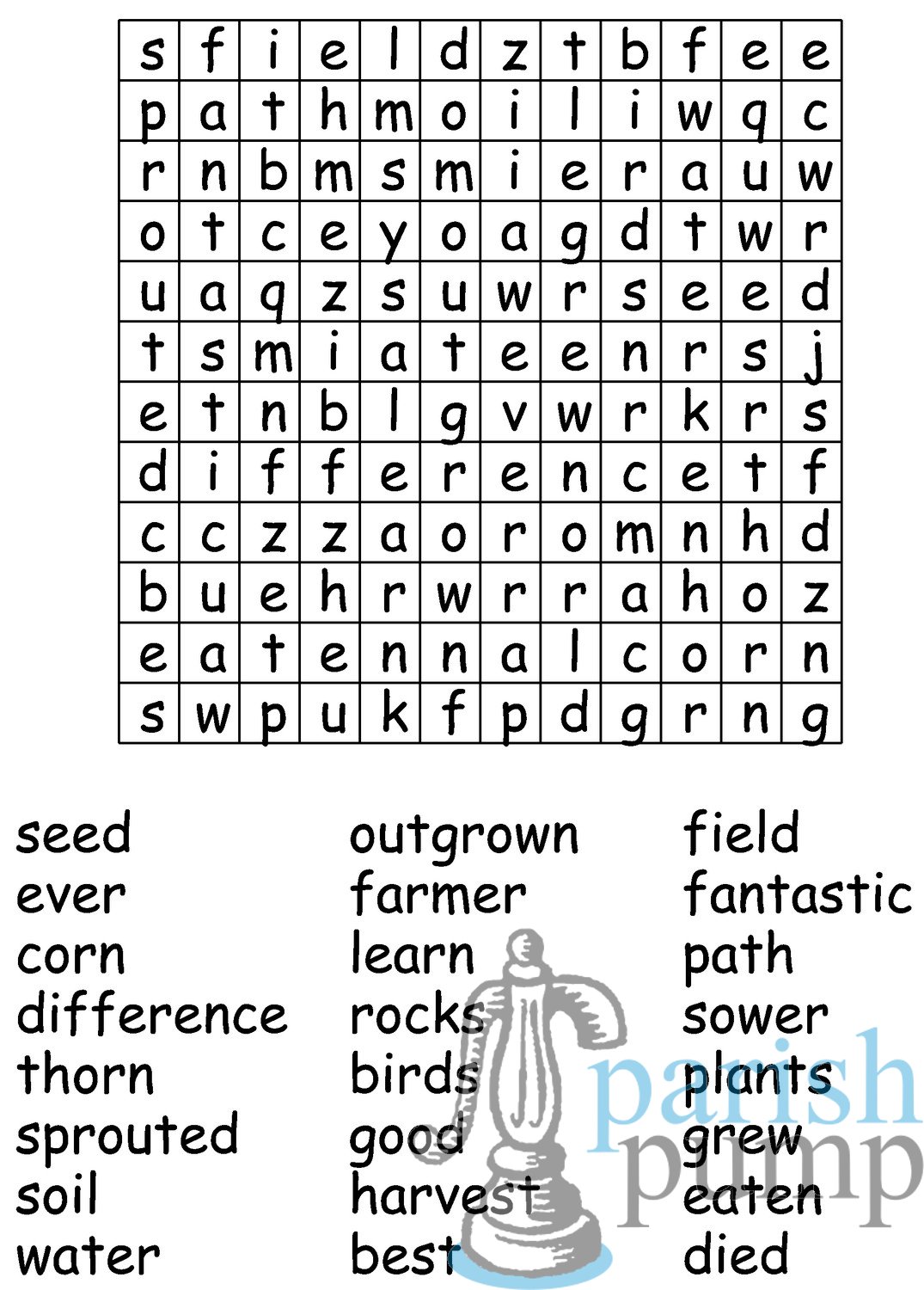 | s | f | i | e | l | d | z | t | b | f | e | e |
|---|---|---|---|---|---|---|---|---|---|---|---|
| p | a | t | h | m | o | i | l | i | w | q | c |
| r | n | b | m | s | m | i | e | r | a | u | w |
| o | t | c | e | y | o | a | g | d | t | w | r |
| u | a | q | z | s | u | w | r | s | e | e | d |
| t | s | m | i | a | t | e | e | n | r | s | j |
| e | t | n | b | l | g | v | w | r | k | r | s |
| d | i | f | f | e | r | e | n | c | e | t | f |
| c | c | z | z | a | o | r | o | m | n | h | d |
| b | u | e | h | r | w | r | r | a | h | o | z |
| e | a | t | e | n | n | a | l | c | o | r | n |
| s | w | p | u | k | f | p | d | g | r | n | g |

seed
ever
corn
difference
thorn
sprouted
soil
water

outgrown
farmer
learn
rocks
birds
good
harvest
best

field
fantastic
path
sower
plants
grew
eaten
died

parish pump